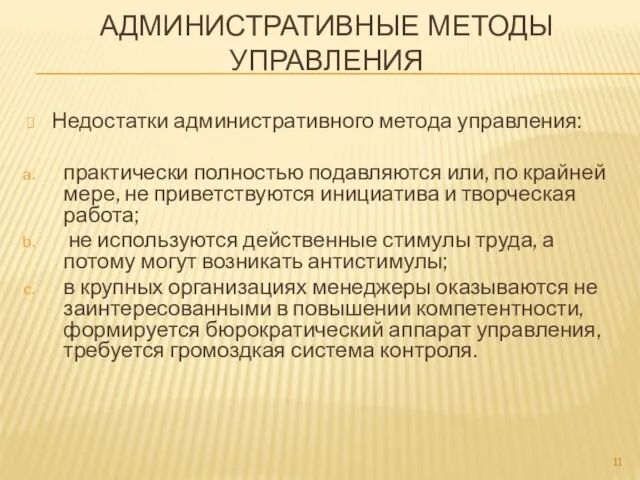 АДМИНИСТРАТИВНЫЕ МЕТОДЫ УПРАВЛЕНИЯ

Недостатки административного метода управления:

a. практически полностью подавляются или, по крайней мере, не приветствуются инициатива и творческая работа;

b. не используются действенные стимулы труда, а потому могут возникать антистимулы;

c. в крупных организациях менеджеры оказываются не заинтересованными в повышении компетентности, формируется бюрократический аппарат управления, требуется громоздкая система контроля.

11